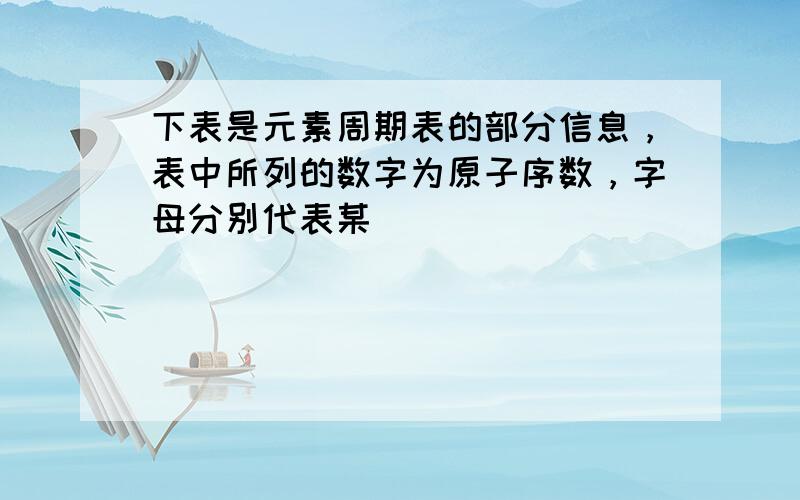 下表是元素周期表的部分信息，表中所列的数字为原子序数，字母分别代表某